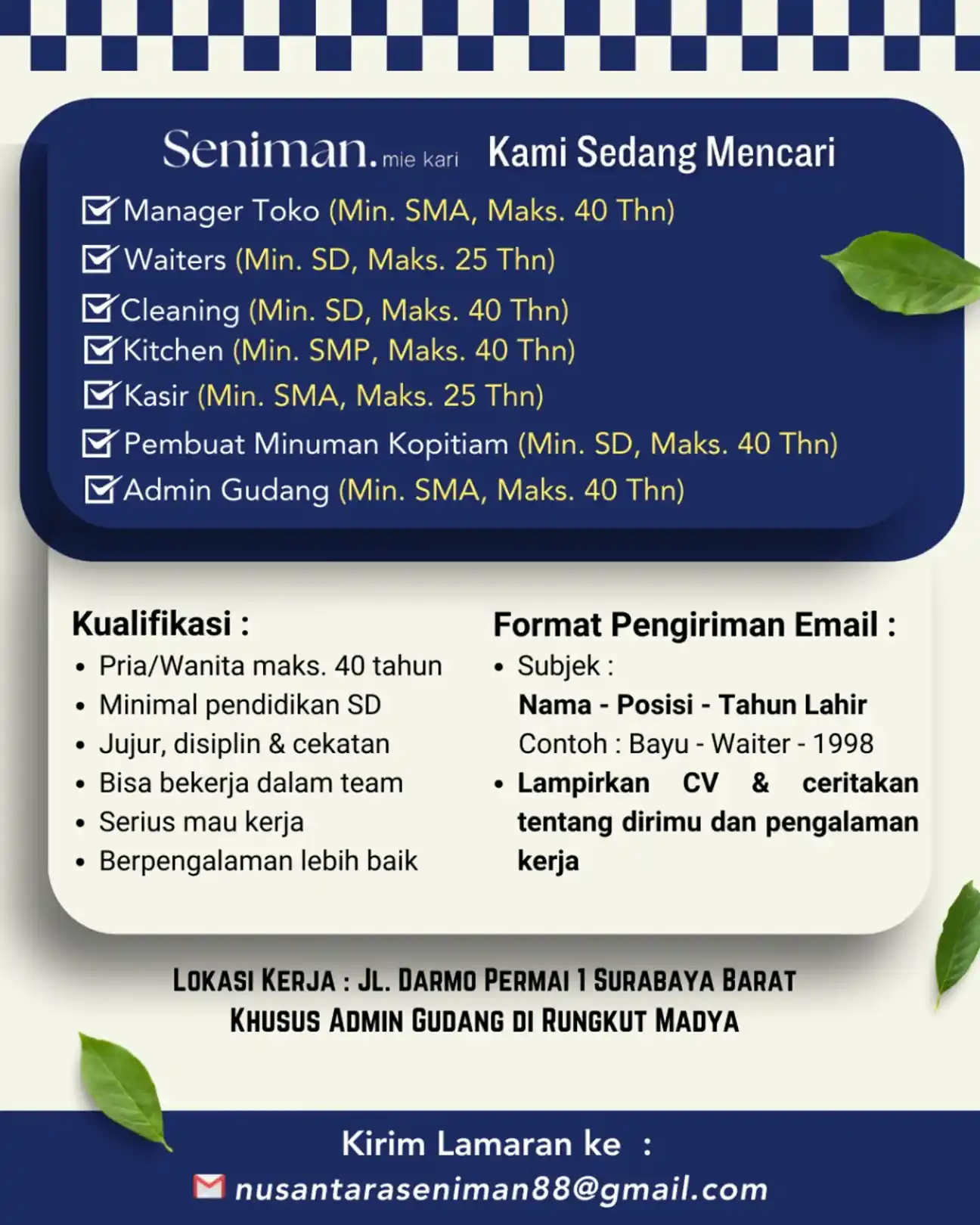 Seniman. mie kari

Kami Sedang Mencari

Manager Toko (Min. SMA, Maks. 40 Thn)
Waiters (Min. SD, Maks. 25 Thn)
Cleaning (Min. SD, Maks. 40 Thn)
Kitchen (Min. SMP, Maks. 40 Thn)
Kasir (Min. SMA, Maks. 25 Thn)
Pembuat Minuman Kopitiam (Min. SD, Maks. 40 Thn)
Admin Gudang (Min. SMA, Maks. 40 Thn)

Kualifikasi :
• Pria/Wanita maks. 40 tahun
• Minimal pendidikan SD
• Jujur, disiplin & cekatan
• Bisa bekerja dalam team
• Serius mau kerja
• Berpengalaman lebih baik

Format Pengiriman Email :
• Subjek :
Nama - Posisi - Tahun Lahir
Contoh : Bayu - Waiter - 1998
• Lampirkan CV & ceritakan tentang dirimu dan pengalaman kerja

LOKASI KERJA : JL. DARMO PERMAI 1 SURABAYA BARAT
KHUSUS ADMIN GUDANG DI RUNGKUT MADYA

Kirim Lamaran ke :
nusantaraseniman88@gmail.com